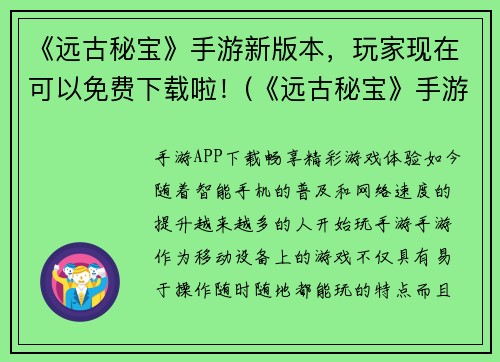 《远古秘宝》手游新版本，玩家现在可以免费下载啦！（《远古秘宝》手游

手游APP下载畅享精彩游戏体验如今随着智能手机的普及和网络速度的提升越来越多的人开始玩手游手游作为移动设备上的游戏不仅具有易于操作随时随地都能玩的特点而且